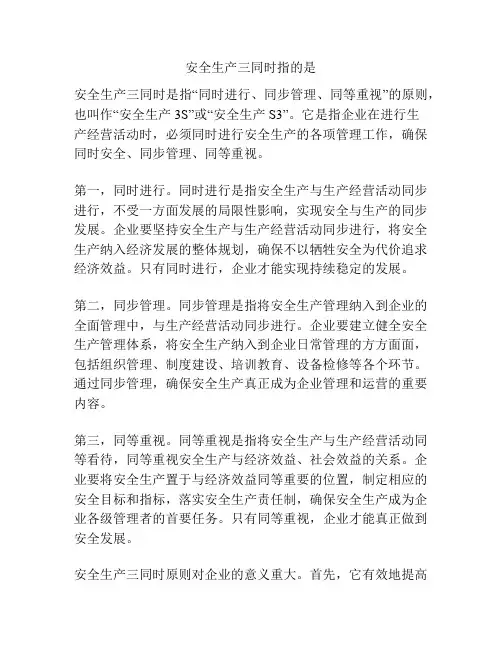 安全生产三同时指的是

安全生产三同时是指“同时进行、同步管理、同等重视”的原则，也叫作“安全生产 3S”或“安全生产 S3”。它是指企业在进行生产经营活动时，必须同时进行安全生产的各项管理工作，确保同时安全、同步管理、同等重视。

第一，同时进行。同时进行是指安全生产与生产经营活动同步进行，不受一方面发展的局限性影响，实现安全与生产的同步发展。企业要坚持安全生产与生产经营活动同步进行，将安全生产纳入经济发展的整体规划，确保不以牺牲安全为代价追求经济效益。只有同时进行，企业才能实现持续稳定的发展。

第二，同步管理。同步管理是指将安全生产管理纳入到企业的全面管理中，与生产经营活动同步进行。企业要建立健全安全生产管理体系，将安全生产纳入到企业日常管理的方方面面，包括组织管理、制度建设、培训教育、设备检修等各个环节。通过同步管理，确保安全生产真正成为企业管理和运营的重要内容。

第三，同等重视。同等重视是指将安全生产与生产经营活动同等看待，同等重视安全生产与经济效益、社会效益的关系。企业要将安全生产置于与经济效益同等重要的位置，制定相应的安全目标和指标，落实安全生产责任制，确保安全生产成为企业各级管理者的首要任务。只有同等重视，企业才能真正做到安全发展。

安全生产三同时原则对企业的意义重大。首先，它有效地提高